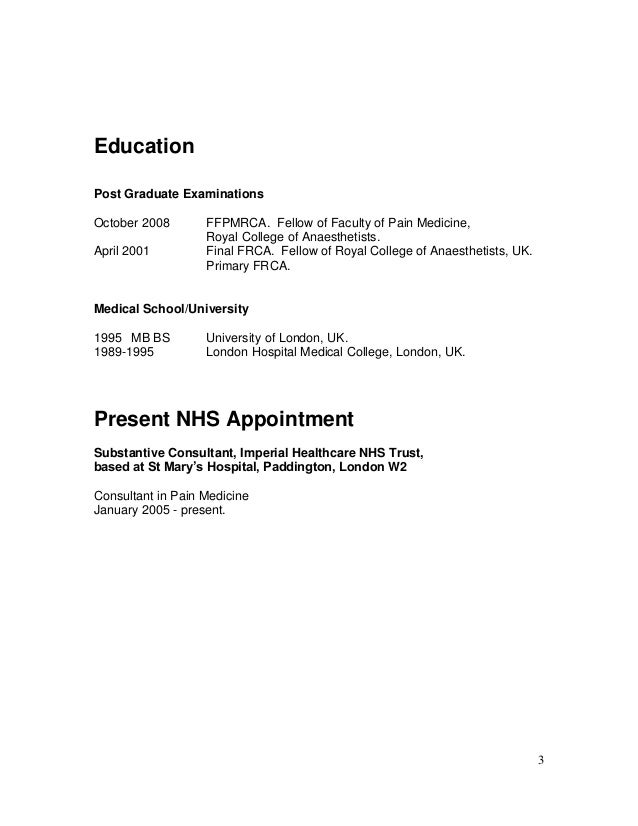 Education

Post Graduate Examinations

October 2008 FFPMRCA. Fellow of Faculty of Pain Medicine,
Royal College of Anaesthetists.
April 2001 Final FRCA. Fellow of Royal College of Anaesthetists, UK.
Primary FRCA.

Medical School/University

1995 MB BS University of London, UK.
1989-1995 London Hospital Medical College, London, UK.

Present NHS Appointment

Substantive Consultant, Imperial Healthcare NHS Trust,
based at St Mary's Hospital, Paddington, London W2

Consultant in Pain Medicine
January 2005 - present.

3